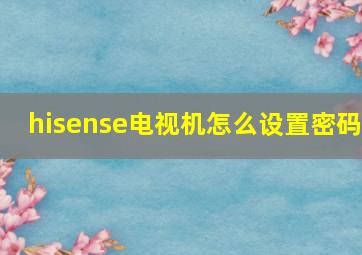 hisense电视机怎么设置密码